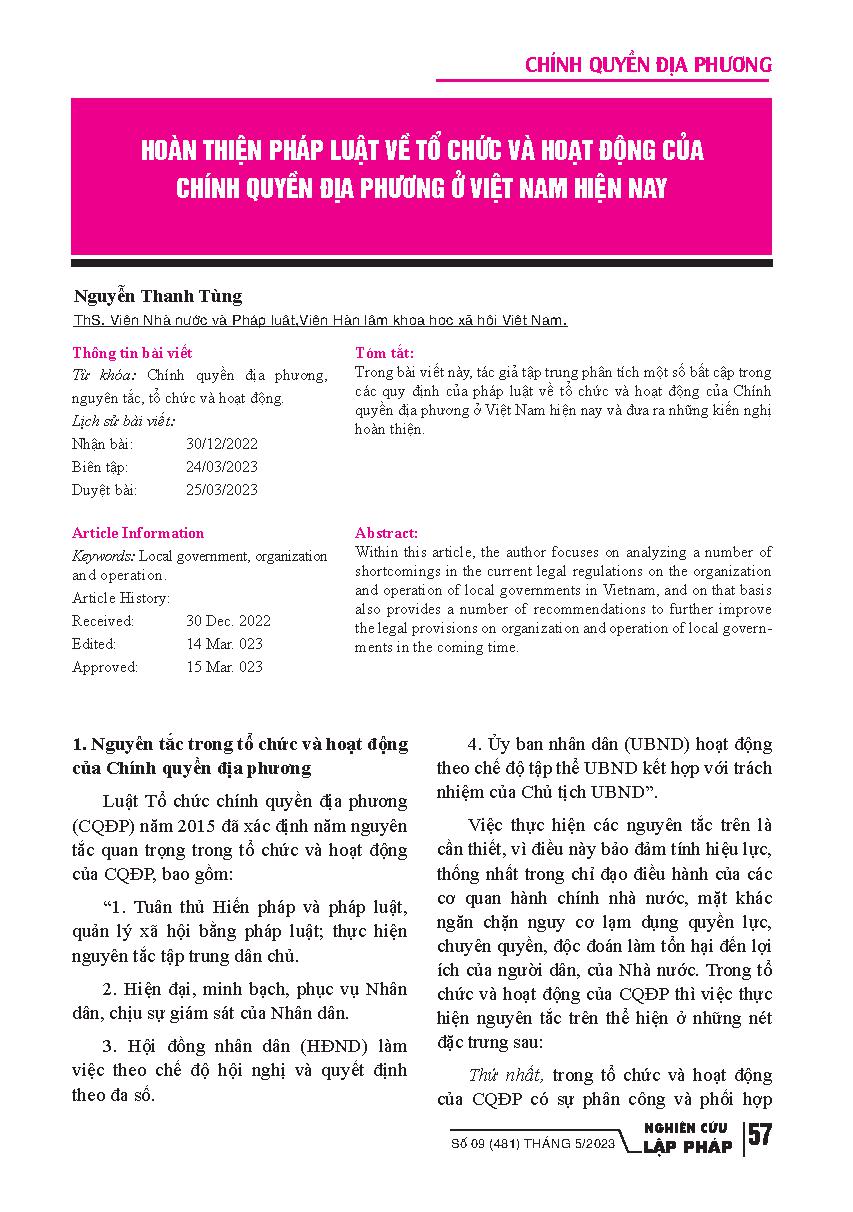 CHÍNH QUYỀN ĐỊA PHƯƠNG

HOÀN THIỆN PHÁP LUẬT VỀ TỔ CHỨC VÀ HOẠT ĐỘNG CỦA CHÍNH QUYỀN ĐỊA PHƯƠNG Ở VIỆT NAM HIỆN NAY

Nguyễn Thanh Tùng

ThS. Viện Nhà nước và Pháp luật,Viện Hàn lâm khoa học xã hội Việt Nam.

Thông tin bài viết

Từ khóa: Chính quyền địa phương, nguyên tắc, tổ chức và hoạt động.

Lịch sử bài viết:

Nhận bài: 30/12/2022

Biên tập: 24/03/2023

Duyệt bài: 25/03/2023

Tóm tắt:

Trong bài viết này, tác giả tập trung phân tích một số bất cập trong các quy định của pháp luật về tổ chức và hoạt động của Chính quyền địa phương ở Việt Nam hiện nay và đưa ra những kiến nghị hoàn thiện.

Article Information

Keywords: Local government, organization and operation.

Article History:

Received: 30 Dec. 2022

Edited: 14 Mar. 023

Approved: 15 Mar. 023

Abstract:

Within this article, the author focuses on analyzing a number of shortcomings in the current legal regulations on the organization and operation of local governments in Vietnam, and on that basis also provides a number of recommendations to further improve the legal provisions on organization and operation of local governments in the coming time.

1. Nguyên tắc trong tổ chức và hoạt động của Chính quyền địa phương

Luật Tổ chức chính quyền địa phương (CQĐP) năm 2015 đã xác định năm nguyên tắc quan trọng trong tổ chức và hoạt động của CQĐP, bao gồm:

“1. Tuân thủ Hiến pháp và pháp luật, quản lý xã hội bằng pháp luật; thực hiện nguyên tắc tập trung dân chủ.

2. Hiện đại, minh bạch, phục vụ Nhân dân, chịu sự giám sát của Nhân dân.

3. Hội đồng nhân dân (HĐND) làm việc theo chế độ hội nghị và quyết định theo đa số.

4. Ủy ban nhân dân (UBND) hoạt động theo chế độ tập thể UBND kết hợp với trách nhiệm của Chủ tịch UBND”.

Việc thực hiện các nguyên tắc trên là cần thiết, vì điều này bảo đảm tính hiệu lực, thống nhất trong chỉ đạo điều hành của các cơ quan hành chính nhà nước, mặt khác ngăn chặn nguy cơ lạm dụng quyền lực, chuyên quyền, độc đoán làm tổn hại đến lợi ích của người dân, của Nhà nước. Trong tổ chức và hoạt động của CQĐP thì việc thực hiện nguyên tắc trên thể hiện ở những nét đặc trưng sau:

Thứ nhất, trong tổ chức và hoạt động của CQĐP có sự phân công và phối hợp

Số 09 (481) THÁNG 5/2023 NGHIÊN CỨU LẬP PHÁP 57